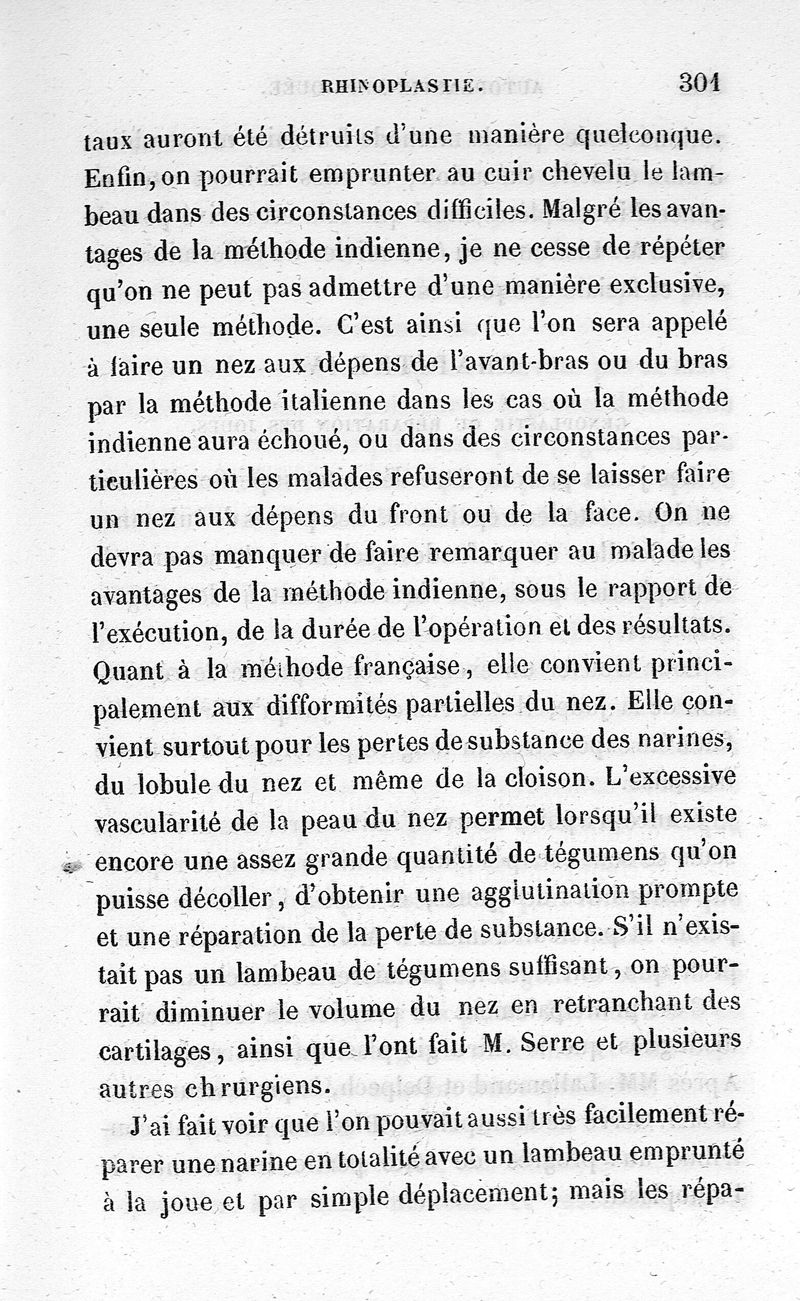 RHINOPLASTIE. 301

taux auront été détruits d'une manière quelconque. Enfin, on pourrait emprunter au cuir chevelu le lambeau dans des circonstances difficiles. Malgré les avantages de la méthode indienne, je ne cesse de répéter qu'on ne peut pas admettre d'une manière exclusive, une seule méthode. C'est ainsi que l'on sera appelé à faire un nez aux dépens de l'avant-bras ou du bras par la méthode italienne dans les cas où la méthode indienne aura échoué, ou dans des circonstances particulières où les malades refuseront de se laisser faire un nez aux dépens du front ou de la face. On ne devra pas manquer de faire remarquer au malade les avantages de la méthode indienne, sous le rapport de l'exécution, de la durée de l'opération et des résultats. Quant à la méthode française, elle convient principalement aux difformités partielles du nez. Elle convient surtout pour les pertes de substance des narines, du lobule du nez et même de la cloison. L'excessive vascularité de la peau du nez permet lorsqu'il existe encore une assez grande quantité de tégumens qu'on puisse décoller, d'obtenir une agglutination prompte et une réparation de la perte de substance. S'il n'existait pas un lambeau de tégumens suffisant, on pourrait diminuer le volume du nez en retranchant des cartilages, ainsi que l'ont fait M. Serre et plusieurs autres chrurgiens.

J'ai fait voir que l'on pouvait aussi très facilement réparer une narine en totalité avec un lambeau emprunté à la joue et par simple déplacement; mais les répa-